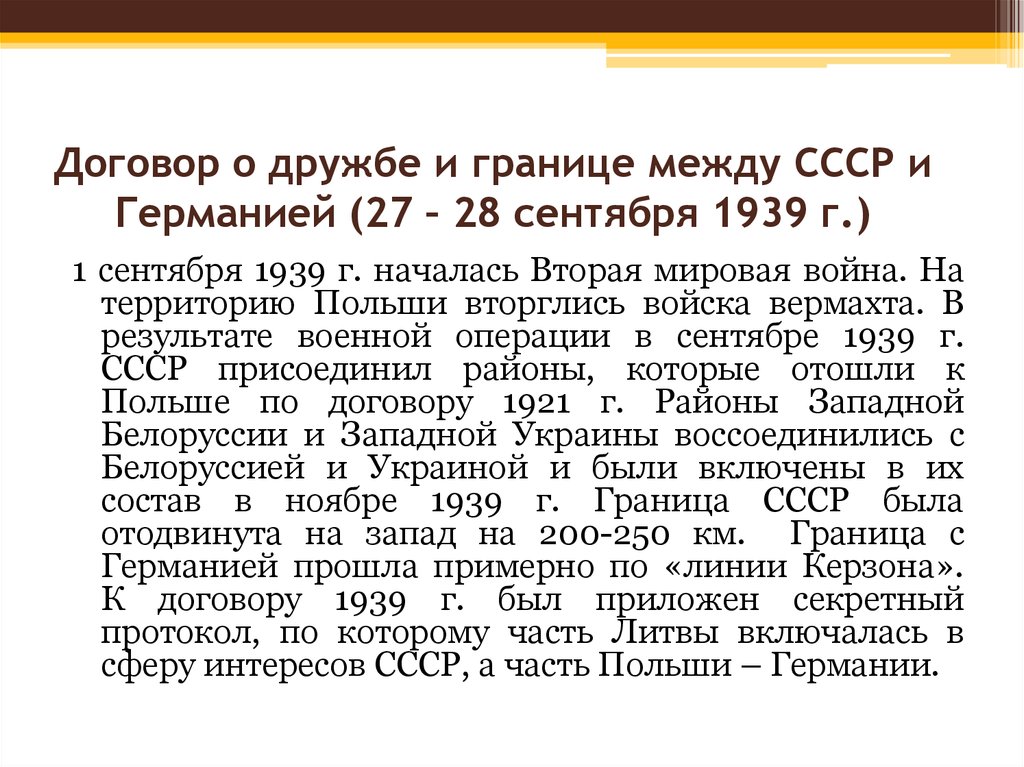 Договор о дружбе и границе между СССР и Германией (27 – 28 сентября 1939 г.)

1 сентября 1939 г. началась Вторая мировая война. На территорию Польши вторглись войска вермахта. В результате военной операции в сентябре 1939 г. СССР присоединил районы, которые отошли к Польше по договору 1921 г. Районы Западной Белоруссии и Западной Украины воссоединились с Белоруссией и Украиной и были включены в их состав в ноябре 1939 г. Граница СССР была отодвинута на запад на 200-250 км. Граница с Германией прошла примерно по «линии Керзона». К договору 1939 г. был приложен секретный протокол, по которому часть Литвы включалась в сферу интересов СССР, а часть Польши – Германии.